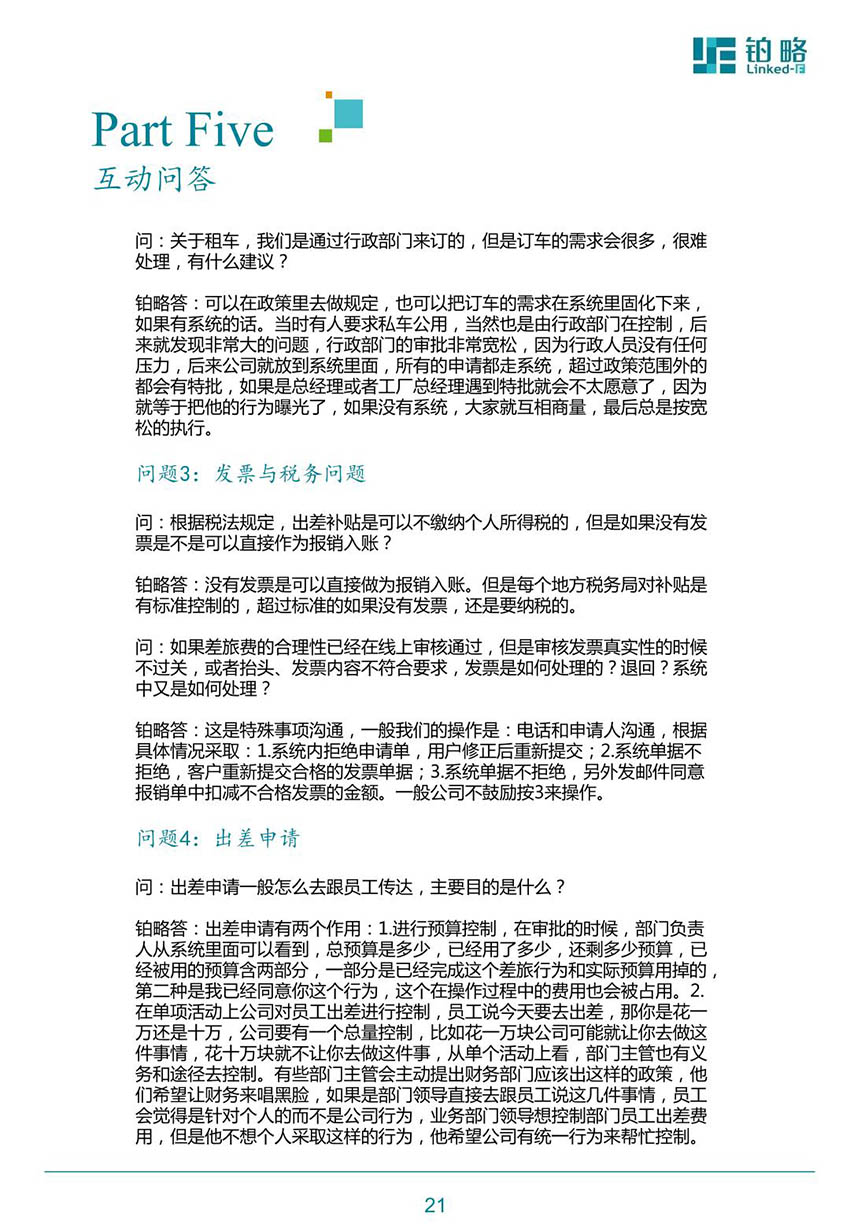 铂略
Linked-F

Part Five
互动问答

问：关于租车，我们是通过行政部门来订的，但是订车的需求会很多，很难处理，有什么建议？

铂略答：可以在政策里去做规定，也可以把订车的需求在系统里固化下来，如果有系统的话。当时有人要求私车公用，当然也是由行政部门在控制，后来就发现非常大的问题，行政部门的审批非常宽松，因为行政人员没有任何压力，后来公司就放到系统里面，所有的申请都走系统，超过政策范围外的都会有特批，如果是总经理或者工厂总经理遇到特批就会不太愿意了，因为就等于把他的行为曝光了，如果没有系统，大家就互相商量，最后总是按宽松的执行。

问题3：发票与税务问题

问：根据税法规定，出差补贴是可以不缴纳个人所得税的，但是如果没有发票是不是可以直接作为报销入账？

铂略答：没有发票是可以直接做为报销入账。但是每个地方税务局对补贴是有标准控制的，超过标准的如果没有发票，还是要纳税的。

问：如果差旅费的合理性已经在线上审核通过，但是审核发票真实性的时候不过关，或者抬头、发票内容不符合要求，发票是如何处理的？退回？系统中又是如何处理？

铂略答：这是特殊事项沟通，一般我们的操作是：电话和申请人沟通，根据具体情况采取：1.系统内拒绝申请单，用户修正后重新提交；2.系统单据不拒绝，客户重新提交合格的发票单据；3.系统单据不拒绝，另外发邮件同意报销单中扣减不合格发票的金额。一般公司不鼓励按3来操作。

问题4：出差申请

问：出差申请一般怎么去跟员工传达，主要目的是什么？

铂略答：出差申请有两个作用：1.进行预算控制，在审批的时候，部门负责人从系统里面可以看到，总预算是多少，已经用了多少，还剩多少预算，已经被用的预算含两部分，一部分是已经完成这个差旅行为和实际预算用掉的，第二种是我已经同意你这个行为，这个在操作过程中的费用也会被占用。2.在单项活动上公司对员工出差进行控制，员工说今天要去出差，那你是花一万还是十万，公司要有一个总量控制，比如花一万块公司可能就让你去做这件事情，花十万块就不让你去做这件事，从单个活动上看，部门主管也有义务和途径去控制。有些部门主管会主动提出财务部门应该出这样的政策，他们希望让财务来唱黑脸，如果是部门领导直接去跟员工说这几件事情，员工会觉得是针对个人的而不是公司行为，业务部门领导想控制部门员工出差费用，但是他不想个人采取这样的行为，他希望公司有统一行为来帮忙控制。

21